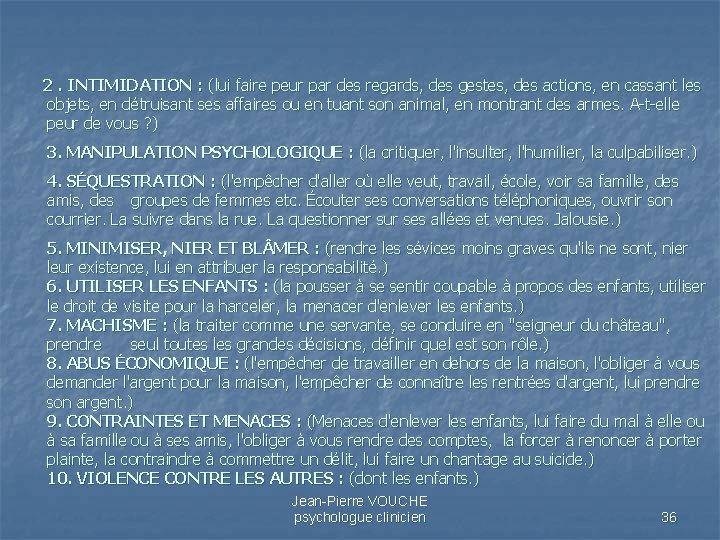 2 . INTIMIDATION : (lui faire peur par des regards, des gestes, des actions, en cassant les objets, en détruisant ses affaires ou en tuant son animal, en montrant des armes. A-t-elle peur de vous ?)

3. MANIPULATION PSYCHOLOGIQUE : (la critiquer, l'insulter, l'humilier, la culpabiliser.)

4. SÉQUESTRATION : (l'empêcher d'aller où elle veut, travail, école, voir sa famille, des amis, des groupes de femmes etc. Écouter ses conversations téléphoniques, ouvrir son courrier. La suivre dans la rue. La questionner sur ses allées et venues. Jalousie.)

5. MINIMISER, NIER ET BLÂMER : (rendre les sévices moins graves qu'ils ne sont, nier leur existence, lui en attribuer la responsabilité.)
6. UTILISER LES ENFANTS : (la pousser à se sentir coupable à propos des enfants, utiliser le droit de visite pour la harceler, la menacer d'enlever les enfants.)
7. MACHISME : (la traiter comme une servante, se conduire en "seigneur du château", prendre seul toutes les grandes décisions, définir quel est son rôle.)
8. ABUS ÉCONOMIQUE : (l'empêcher de travailler en dehors de la maison, l'obliger à vous demander l'argent pour la maison, l'empêcher de connaître les rentrées d'argent, lui prendre son argent.)
9. CONTRAINTES ET MENACES : (Menaces d'enlever les enfants, lui faire du mal à elle ou à sa famille ou à ses amis, l'obliger à vous rendre des comptes, la forcer à renoncer à porter plainte, la contraindre à commettre un délit, lui faire un chantage au suicide.)
10. VIOLENCE CONTRE LES AUTRES : (dont les enfants.)

Jean-Pierre VOUCHE
psychologue clinicien

36